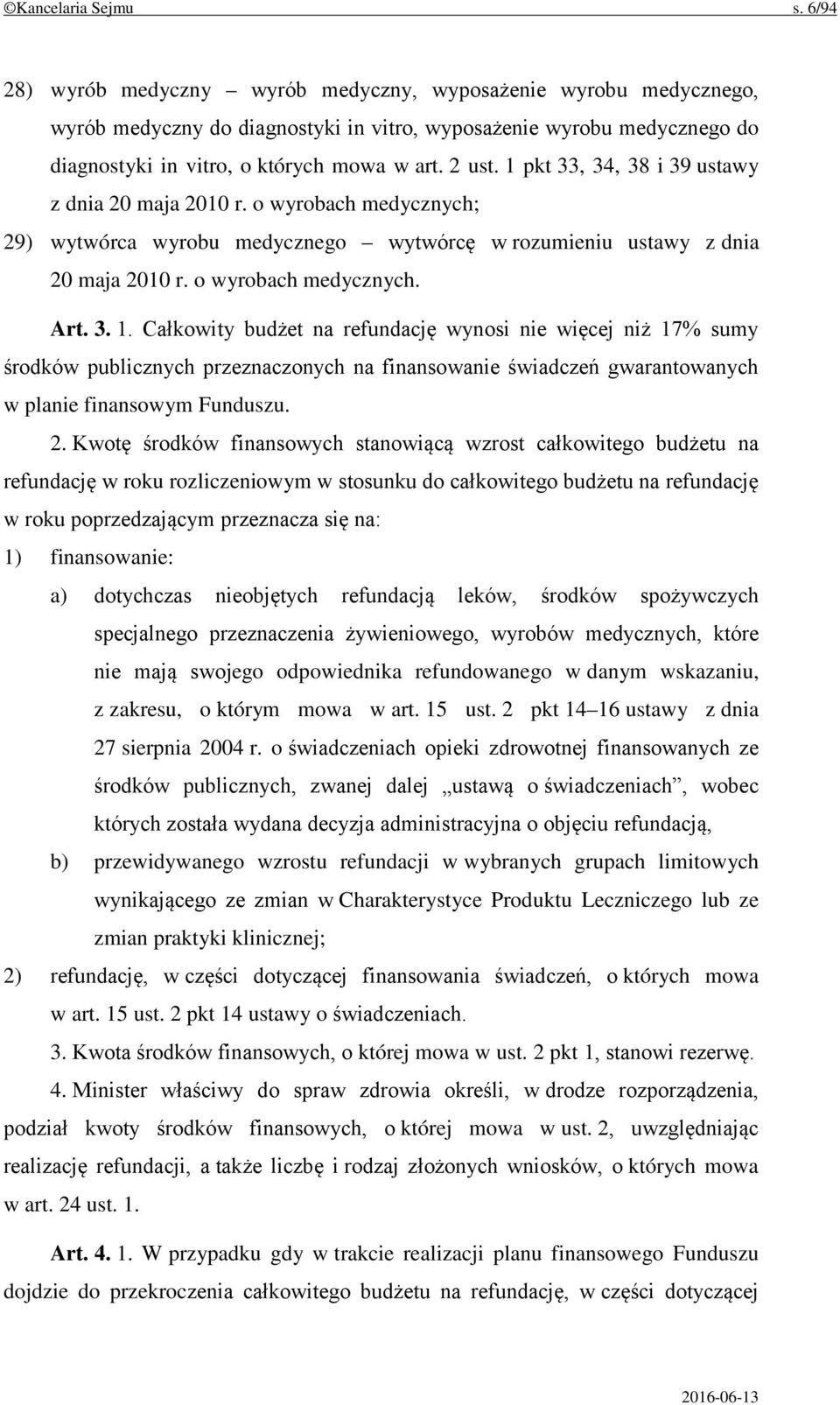 ©Kancelaria Sejmu s. 6/94

28) wyrób medyczny – wyrób medyczny, wyposażenie wyrobu medycznego, wyrób medyczny do diagnostyki in vitro, wyposażenie wyrobu medycznego do diagnostyki in vitro, o których mowa w art. 2 ust. 1 pkt 33, 34, 38 i 39 ustawy z dnia 20 maja 2010 r. o wyrobach medycznych;

29) wytwórca wyrobu medycznego – wytwórcę w rozumieniu ustawy z dnia 20 maja 2010 r. o wyrobach medycznych.

Art. 3. 1. Całkowity budżet na refundację wynosi nie więcej niż 17% sumy środków publicznych przeznaczonych na finansowanie świadczeń gwarantowanych w planie finansowym Funduszu.

2. Kwotę środków finansowych stanowiącą wzrost całkowitego budżetu na refundację w roku rozliczeniowym w stosunku do całkowitego budżetu na refundację w roku poprzedzającym przeznacza się na:

1) finansowanie:

a) dotychczas nieobjętych refundacją leków, środków spożywczych specjalnego przeznaczenia żywieniowego, wyrobów medycznych, które nie mają swojego odpowiednika refundowanego w danym wskazaniu, z zakresu, o którym mowa w art. 15 ust. 2 pkt 14–16 ustawy z dnia 27 sierpnia 2004 r. o świadczeniach opieki zdrowotnej finansowanych ze środków publicznych, zwanej dalej „ustawą o świadczeniach”, wobec których została wydana decyzja administracyjna o objęciu refundacją,

b) przewidywanego wzrostu refundacji w wybranych grupach limitowych wynikającego ze zmian w Charakterystyce Produktu Leczniczego lub ze zmian praktyki klinicznej;

2) refundację, w części dotyczącej finansowania świadczeń, o których mowa w art. 15 ust. 2 pkt 14 ustawy o świadczeniach.

3. Kwota środków finansowych, o której mowa w ust. 2 pkt 1, stanowi rezerwę.

4. Minister właściwy do spraw zdrowia określi, w drodze rozporządzenia, podział kwoty środków finansowych, o której mowa w ust. 2, uwzględniając realizację refundacji, a także liczbę i rodzaj złożonych wniosków, o których mowa w art. 24 ust. 1.

Art. 4. 1. W przypadku gdy w trakcie realizacji planu finansowego Funduszu dojdzie do przekroczenia całkowitego budżetu na refundację, w części dotyczącej

2016-06-13